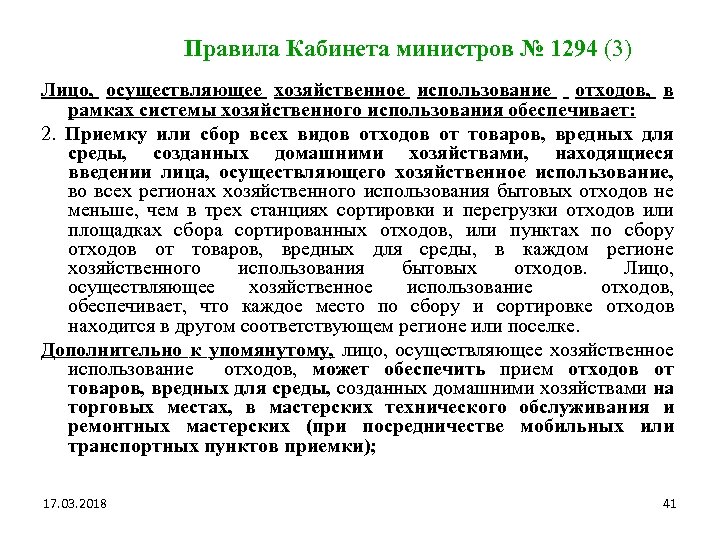 Правила Кабинета министров № 1294 (3)

Лицо, осуществляющее хозяйственное использование отходов, в рамках системы хозяйственного использования обеспечивает:

2. Приемку или сбор всех видов отходов от товаров, вредных для среды, созданных домашними хозяйствами, находящиеся введении лица, осуществляющего хозяйственное использование, во всех регионах хозяйственного использования бытовых отходов не меньше, чем в трех станциях сортировки и перегрузки отходов или площадках сбора сортированных отходов, или пунктах по сбору отходов от товаров, вредных для среды, в каждом регионе хозяйственного использования бытовых отходов. Лицо, осуществляющее хозяйственное использование отходов, обеспечивает, что каждое место по сбору и сортировке отходов находится в другом соответствующем регионе или поселке.

Дополнительно к упомянутому, лицо, осуществляющее хозяйственное использование отходов, может обеспечить прием отходов от товаров, вредных для среды, созданных домашними хозяйствами на торговых местах, в мастерских технического обслуживания и ремонтных мастерских (при посредничестве мобильных или транспортных пунктов приемки);

17.03.2018

41